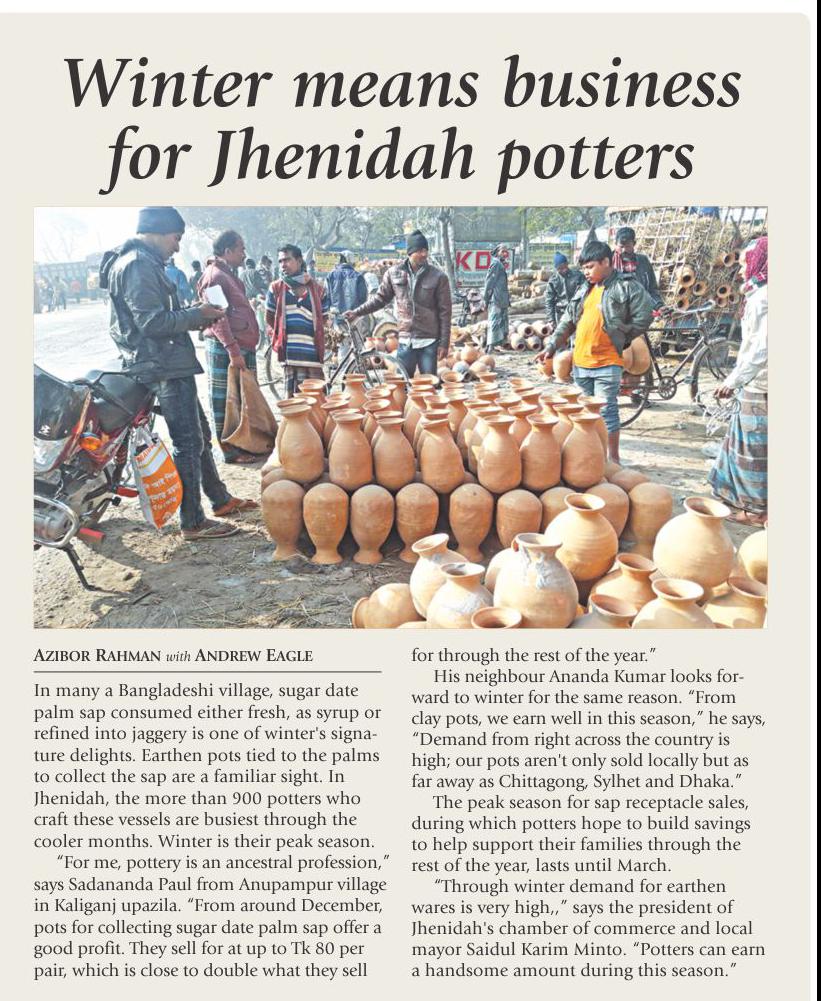 Winter means business for Jhenidah potters

KD

AZIBOR RAHMAN with ANDREW EAGLE

In many a Bangladeshi village, sugar date palm sap consumed either fresh, as syrup or refined into jaggery is one of winter's signature delights. Earthen pots tied to the palms to collect the sap are a familiar sight. In Jhenidah, the more than 900 potters who craft these vessels are busiest through the cooler months. Winter is their peak season.

"For me, pottery is an ancestral profession," says Sadananda Paul from Anupampur village in Kaliganj upazila. "From around December, pots for collecting sugar date palm sap offer a good profit. They sell for at up to Tk 80 per pair, which is close to double what they sell for through the rest of the year."

His neighbour Ananda Kumar looks forward to winter for the same reason. "From clay pots, we earn well in this season," he says, "Demand from right across the country is high; our pots aren't only sold locally but as far away as Chittagong, Sylhet and Dhaka."

The peak season for sap receptacle sales, during which potters hope to build savings to help support their families through the rest of the year, lasts until March.

"Through winter demand for earthen wares is very high,," says the president of Jhenidah's chamber of commerce and local mayor Saidul Karim Minto. "Potters can earn a handsome amount during this season."